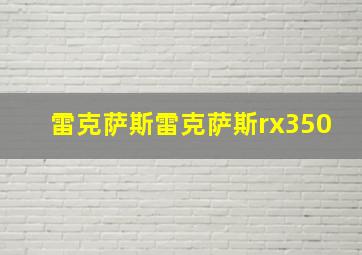 雷克萨斯雷克萨斯rx350